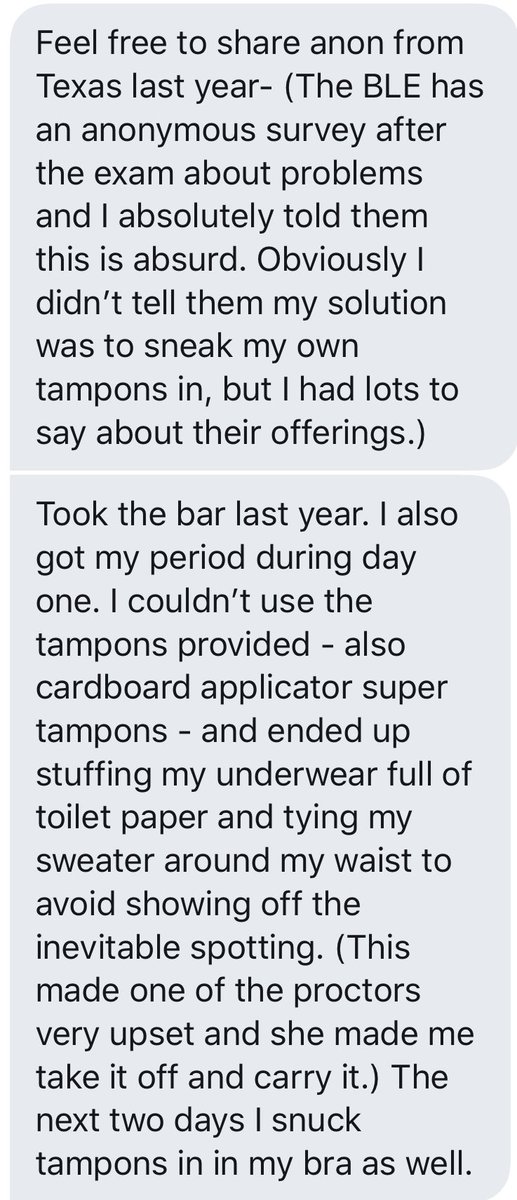 Feel free to share anon from Texas last year- (The BLE has an anonymous survey after the exam about problems and I absolutely told them this is absurd. Obviously I didn't tell them my solution was to sneak my own tampons in, but I had lots to say about their offerings.)

Took the bar last year. I also got my period during day one. I couldn't use the tampons provided - also cardboard applicator super tampons - and ended up stuffing my underwear full of toilet paper and tying my sweater around my waist to avoid showing off the inevitable spotting. (This made one of the proctors very upset and she made me take it off and carry it.) The next two days I snuck tampons in in my bra as well.